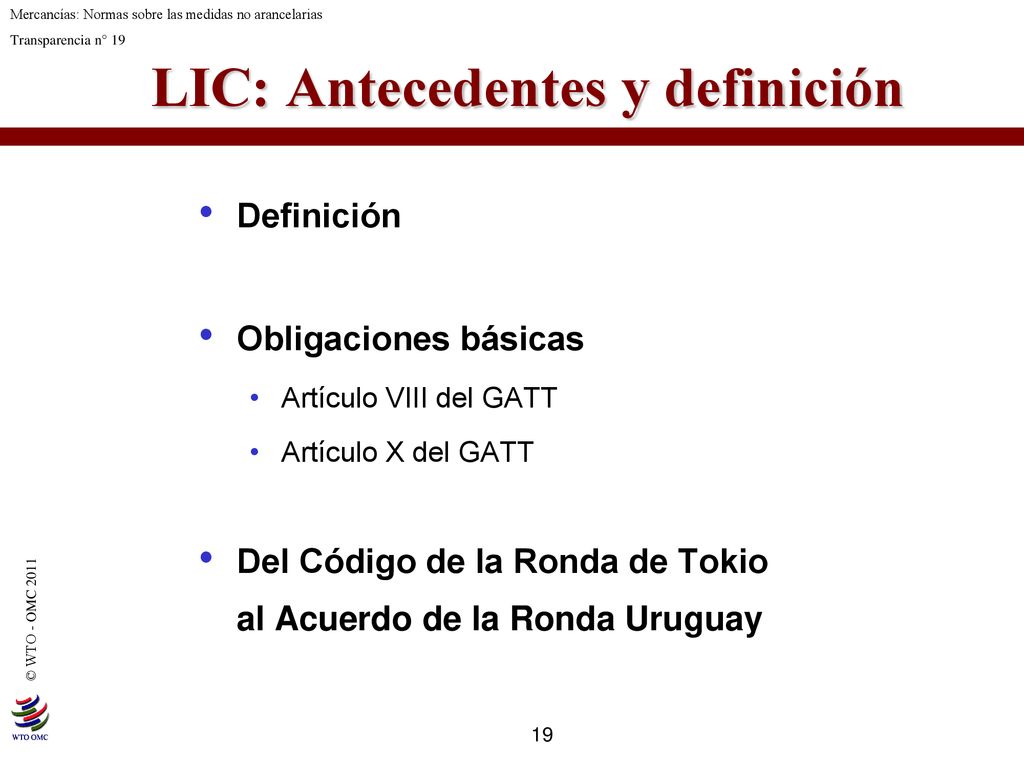 Mercancías: Normas sobre las medidas no arancelarias

Transparencia n° 19

LIC: Antecedentes y definición

• Definición

• Obligaciones básicas

• Artículo VIII del GATT

• Artículo X del GATT

• Del Código de la Ronda de Tokio al Acuerdo de la Ronda Uruguay

© WTO - OMC 2011

WTO OMC

19